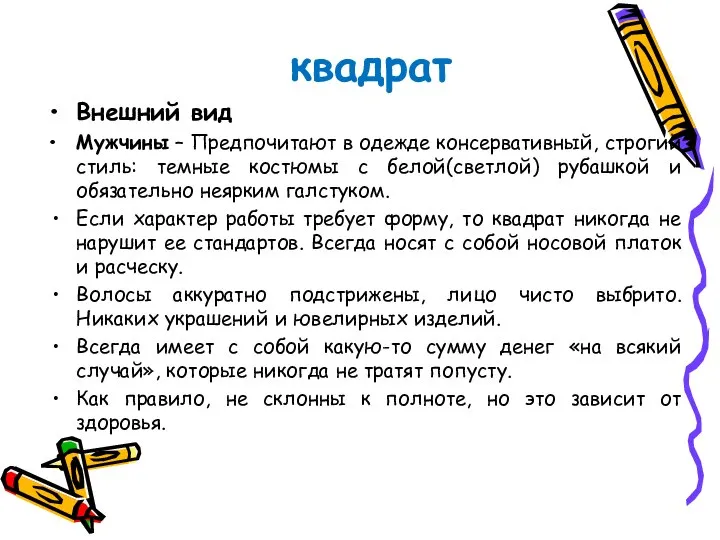 квадрат

• Внешний вид

• Мужчины – Предпочитают в одежде консервативный, строгий стиль: темные костюмы с белой(светлой) рубашкой и обязательно неярким галстуком.

• Если характер работы требует форму, то квадрат никогда не нарушит ее стандартов. Всегда носят с собой носовой платок и расческу.

• Волосы аккуратно подстрижены, лицо чисто выбрито. Никаких украшений и ювелирных изделий.

• Всегда имеет с собой какую-то сумму денег «на всякий случай», которые никогда не тратят попусту.

• Как правило, не склонны к полноте, но это зависит от здоровья.